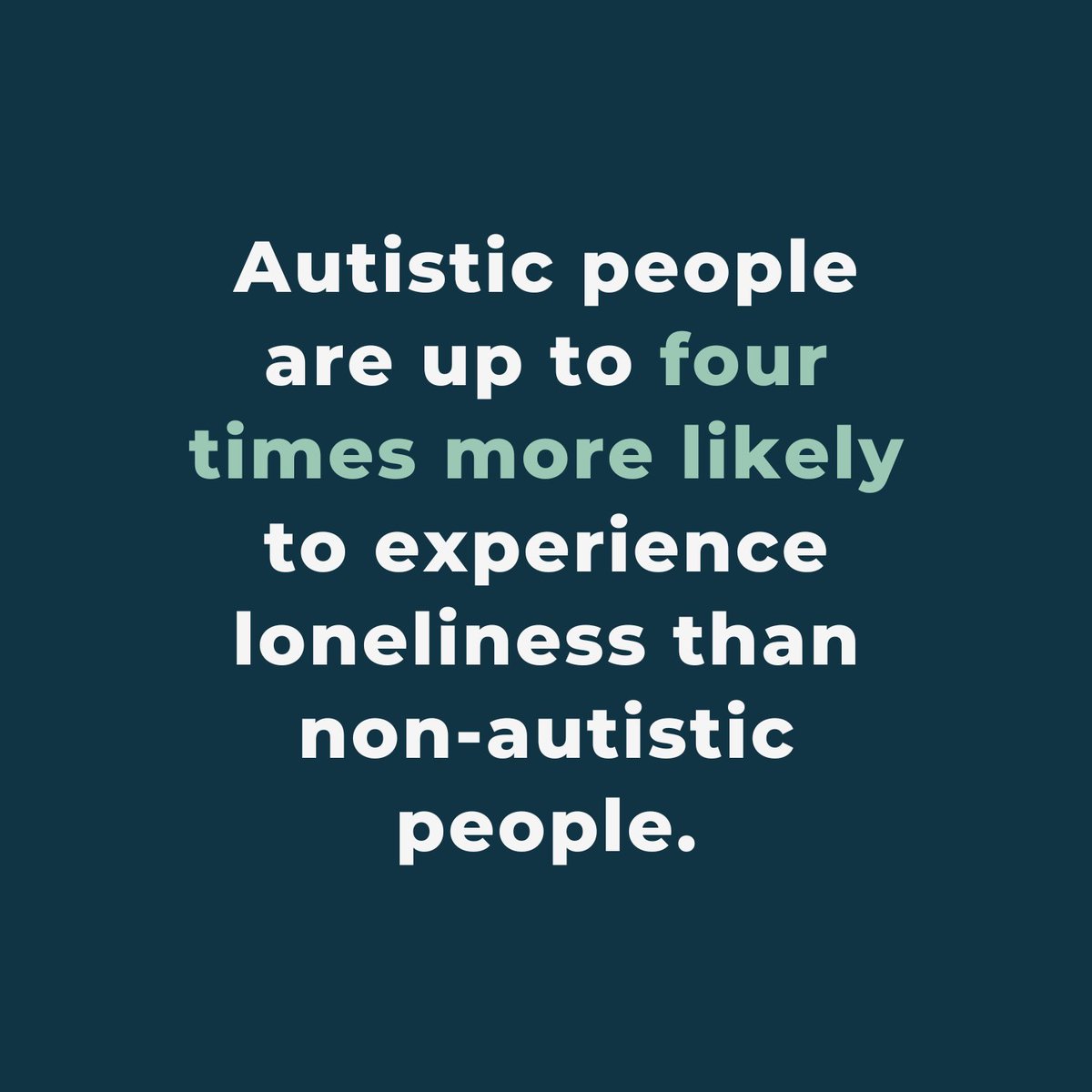 Autistic people are up to four times more likely to experience loneliness than non-autistic people.